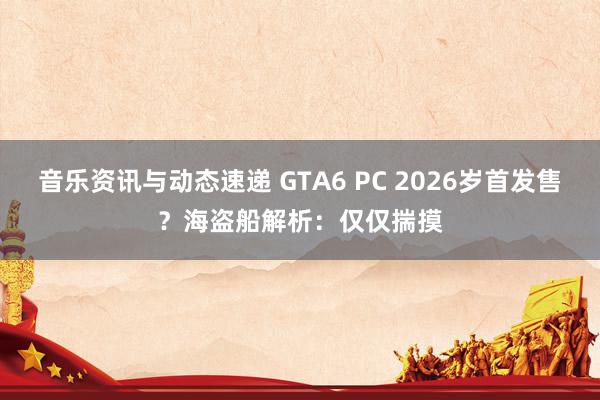 音乐资讯与动态速递 GTA6 PC 2026岁首发售？海盗船解析：仅仅揣摸